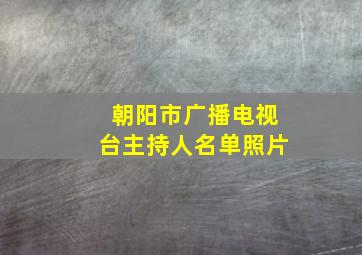 朝阳市广播电视台主持人名单照片